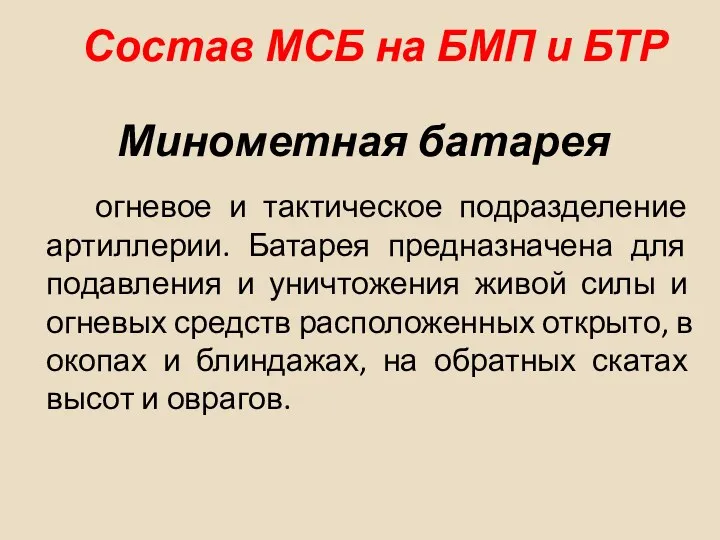 Состав МСБ на БМП и БТР

Минометная батарея

огневое и тактическое подразделение артиллерии. Батарея предназначена для подавления и уничтожения живой силы и огневых средств расположенных открыто, в окопах и блиндажах, на обратных скатах высот и оврагов.